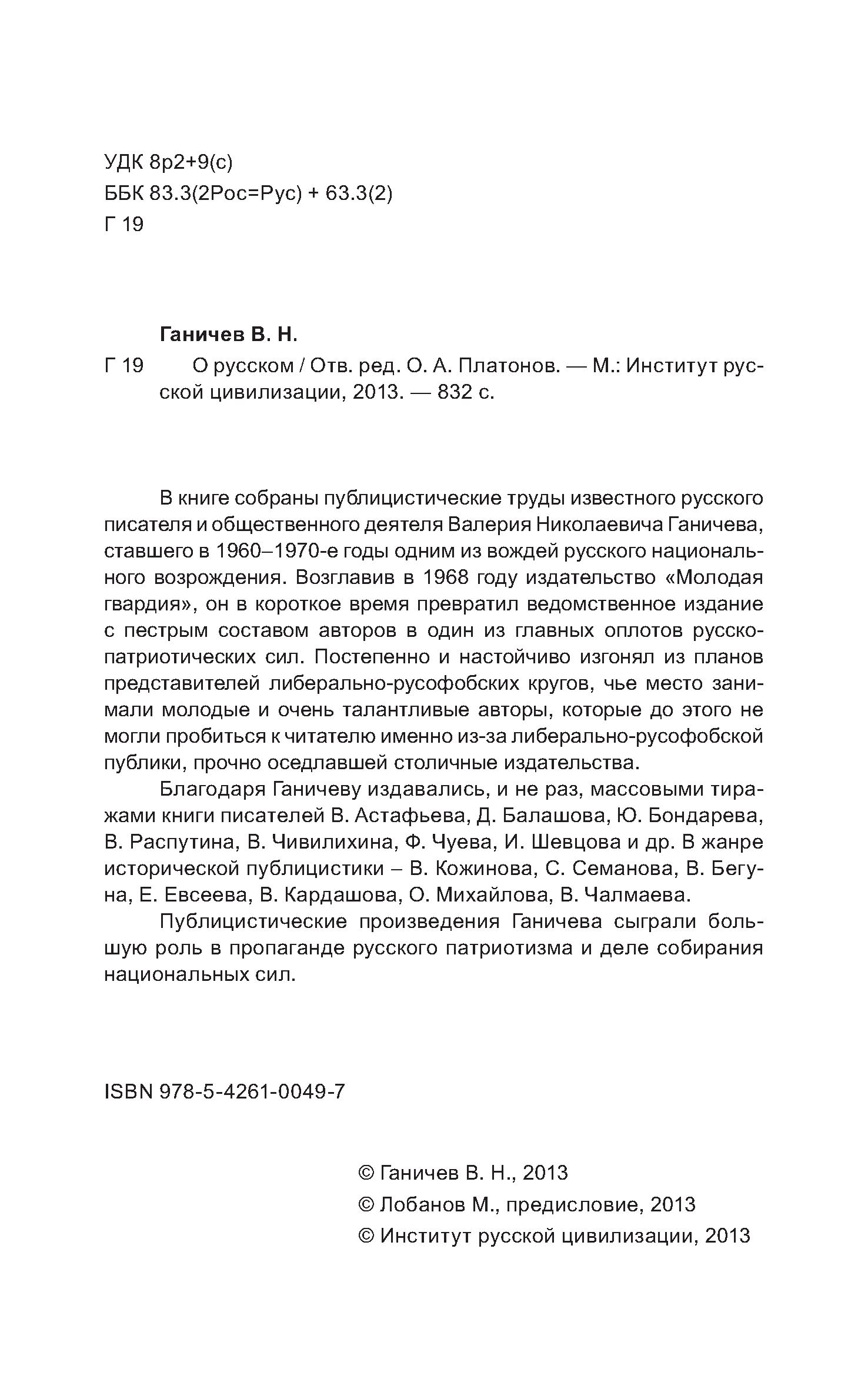 УДК 8р2+9(с)
ББК 83.3(2Рос=Рус) + 63.3(2)
Г 19

Ганичев В. Н.

Г 19 О русском / Отв. ред. О. А. Платонов. — М.: Институт русской цивилизации, 2013. — 832 с.

В книге собраны публицистические труды известного русского писателя и общественного деятеля Валерия Николаевича Ганичева, ставшего в 1960–1970-е годы одним из вождей русского национального возрождения. Возглавив в 1968 году издательство «Молодая гвардия», он в короткое время превратил ведомственное издание с пестрым составом авторов в один из главных оплотов русско-патриотических сил. Постепенно и настойчиво изгонял из планов представителей либерально-русофобских кругов, чье место занимали молодые и очень талантливые авторы, которые до этого не могли пробиться к читателю именно из-за либерально-русофобской публики, прочно оседлавшей столичные издательства.

Благодаря Ганичеву издавались, и не раз, массовыми тиражами книги писателей В. Астафьева, Д. Балашова, Ю. Бондарева, В. Распутина, В. Чивилихина, Ф. Чуева, И. Шевцова и др. В жанре исторической публицистики – В. Кожинова, С. Семанова, В. Бегуна, Е. Евсеева, В. Кардашова, О. Михайлова, В. Чалмаева.

Публицистические произведения Ганичева сыграли большую роль в пропаганде русского патриотизма и деле собирания национальных сил.

ISBN 978-5-4261-0049-7

© Ганичев В. Н., 2013
© Лобанов М., предисловие, 2013
© Институт русской цивилизации, 2013